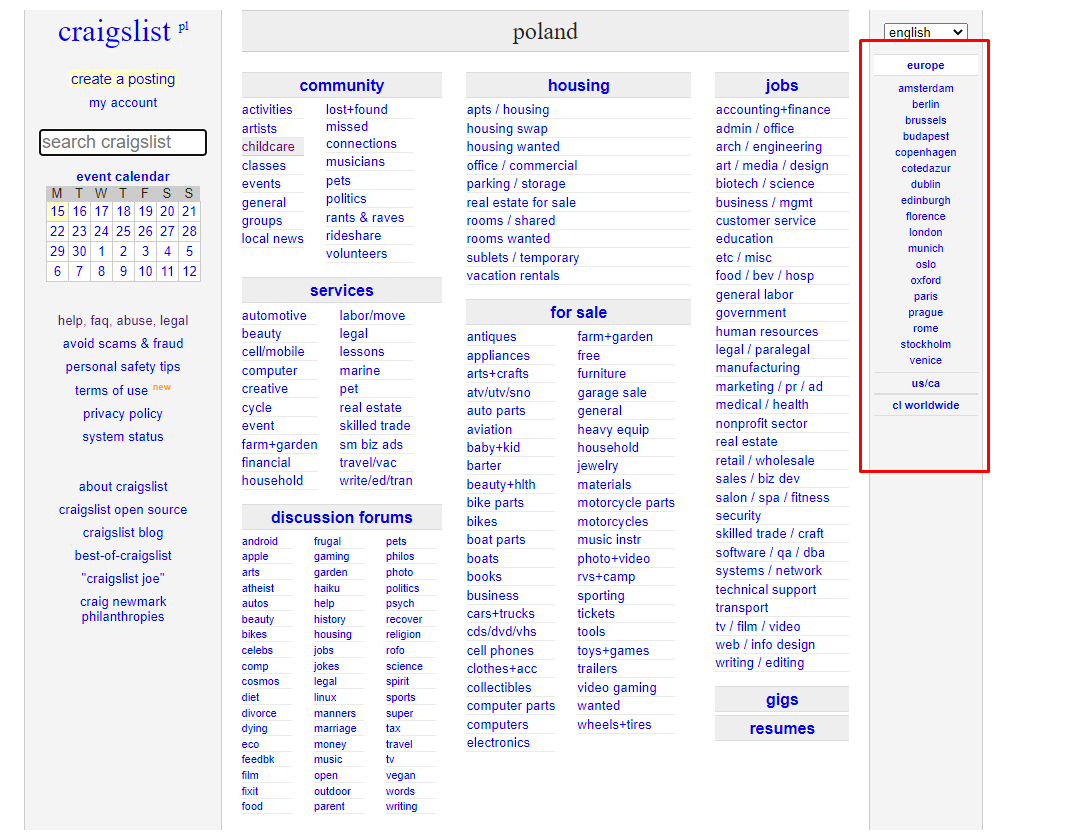 craigslist pl

create a posting
my account

search craigslist

event calendar

| M | T | W | T | F | S | S |
|---|---|---|---|---|---|---|
| 15 | 16 | 17 | 18 | 19 | 20 | 21 |
| 22 | 23 | 24 | 25 | 26 | 27 | 28 |
| 29 | 30 | 1 | 2 | 3 | 4 | 5 |
| 6 | 7 | 8 | 9 | 10 | 11 | 12 |

help, faq, abuse, legal
avoid scams & fraud
personal safety tips
terms of use new
privacy policy
system status

about craigslist
craigslist open source
craigslist blog
best-of-craigslist
"craigslist joe"
craig newmark philanthropies

poland

community
activities
artists
childcare
classes
events
general
groups
local news
lost+found
missed connections
musicians
pets
politics
rants & raves
rideshare
volunteers

services
automotive
beauty
cell/mobile
computer
creative
cycle
event
farm+garden
financial
household
labor/move
legal
lessons
marine
pet
real estate
skilled trade
sm biz ads
travel/vac
write/ed/tran

discussion forums
android
apple
arts
atheist
autos
beauty
bikes
celebs
comp
cosmos
diet
divorce
dying
eco
feedbk
film
fixit
food
frugal
gaming
garden
haiku
help
history
housing
jobs
jokes
legal
linux
manners
marriage
money
music
open
outdoor
parent
pets
philos
photo
politics
psych
recover
religion
rofo
science
spirit
sports
super
tax
travel
tv
vegan
words
writing

housing
apts / housing
housing swap
housing wanted
office / commercial
parking / storage
real estate for sale
rooms / shared
rooms wanted
sublets / temporary
vacation rentals

for sale
antiques
appliances
arts+crafts
atv/utv/sno
auto parts
aviation
baby+kid
barter
beauty+hlth
bike parts
bikes
boat parts
boats
books
business
cars+trucks
cds/dvd/vhs
cell phones
clothes+acc
collectibles
computer parts
computers
electronics
farm+garden
free
furniture
garage sale
general
heavy equip
household
jewelry
materials
motorcycle parts
motorcycles
music instr
photo+video
rvs+camp
sporting
tickets
tools
toys+games
trailers
video gaming
wanted
wheels+tires

jobs
accounting+finance
admin / office
arch / engineering
art / media / design
biotech / science
business / mgmt
customer service
education
etc / misc
food / bev / hosp
general labor
government
human resources
legal / paralegal
manufacturing
marketing / pr / ad
medical / health
nonprofit sector
real estate
retail / wholesale
sales / biz dev
salon / spa / fitness
security
skilled trade / craft
software / qa / dba
systems / network
technical support
transport
tv / film / video
web / info design
writing / editing

gigs
resumes

english

europe
amsterdam
berlin
brussels
budapest
copenhagen
cotedazur
dublin
edinburgh
florence
london
munich
oslo
oxford
paris
prague
rome
stockholm
venice
us/ca
cl worldwide